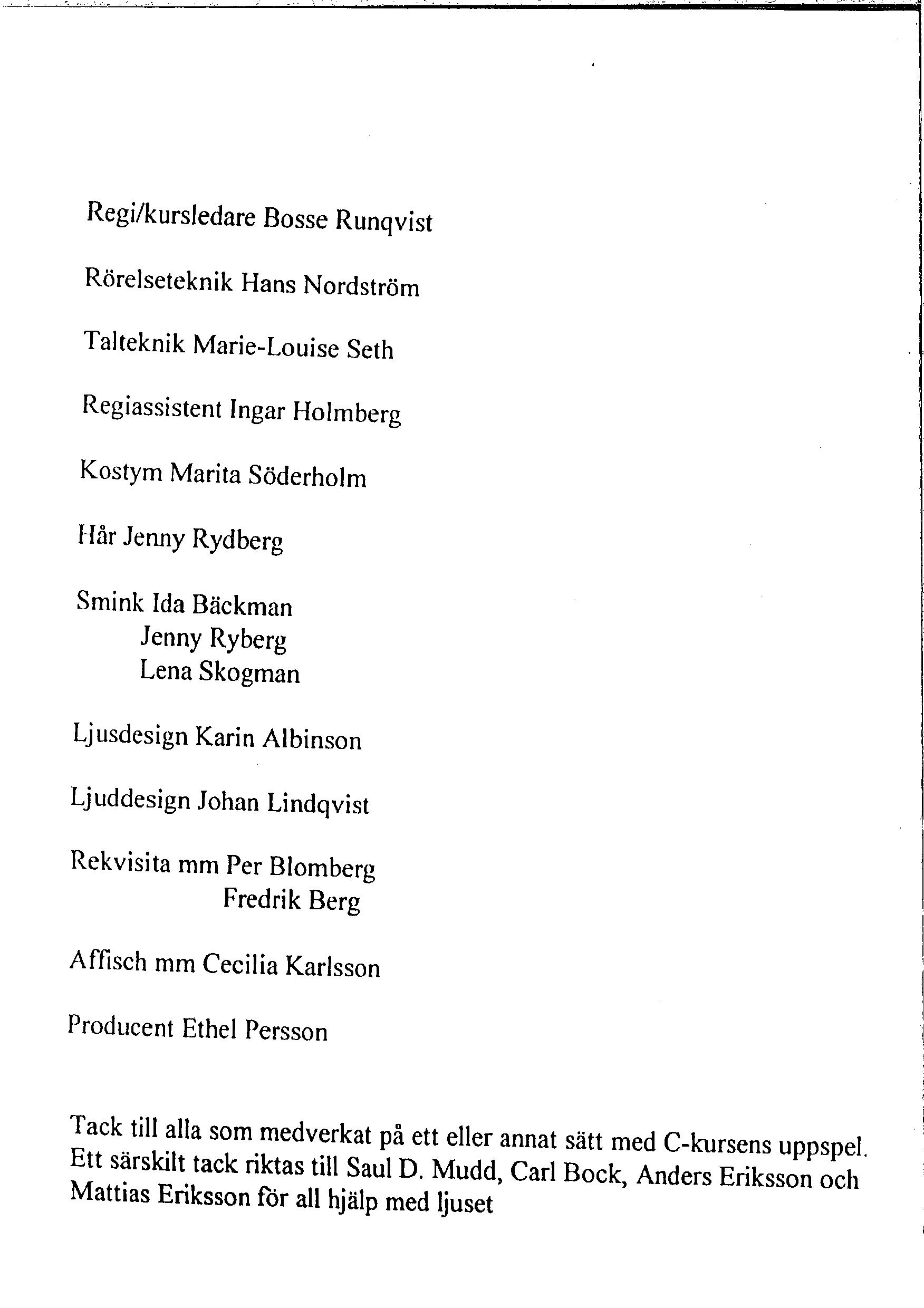 Regi/kursledare Bosse Runqvist

Rörelseteknik Hans Nordström

Talteknik Marie-Louise Seth

Regiassistent Ingar Holmberg

Kostym Marita Söderholm

Hår Jenny Rydberg

Smink Ida Bäckman
Jenny Ryberg
Lena Skogman

Ljusdesign Karin Albinson

Ljuddesign Johan Lindqvist

Rekvisita mm Per Blomberg
Fredrik Berg

Affisch mm Cecilia Karlsson

Producent Ethel Persson

Tack till alla som medverkat på ett eller annat sätt med C-kursens uppspel. Ett särskilt tack riktas till Saul D. Mudd, Carl Bock, Anders Eriksson och Mattias Eriksson för all hjälp med ljuset